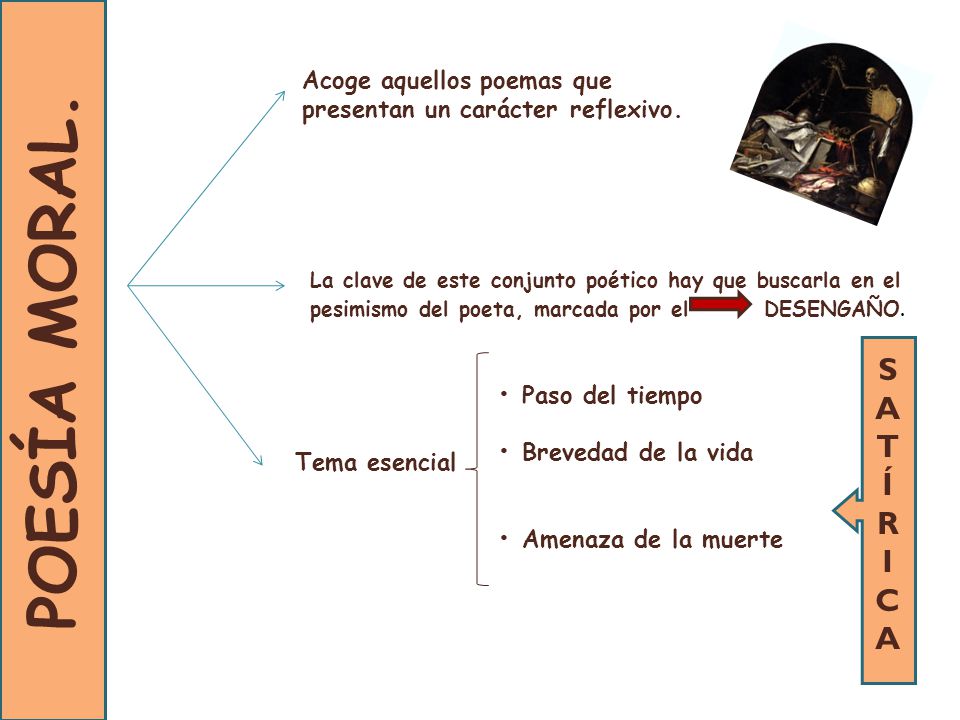 POESÍA MORAL.

Acoge aquellos poemas que presentan un carácter reflexivo.

La clave de este conjunto poético hay que buscarla en el pesimismo del poeta, marcada por el DESENGAÑO.

Tema esencial

• Paso del tiempo

• Brevedad de la vida

• Amenaza de la muerte

SATÍRICA